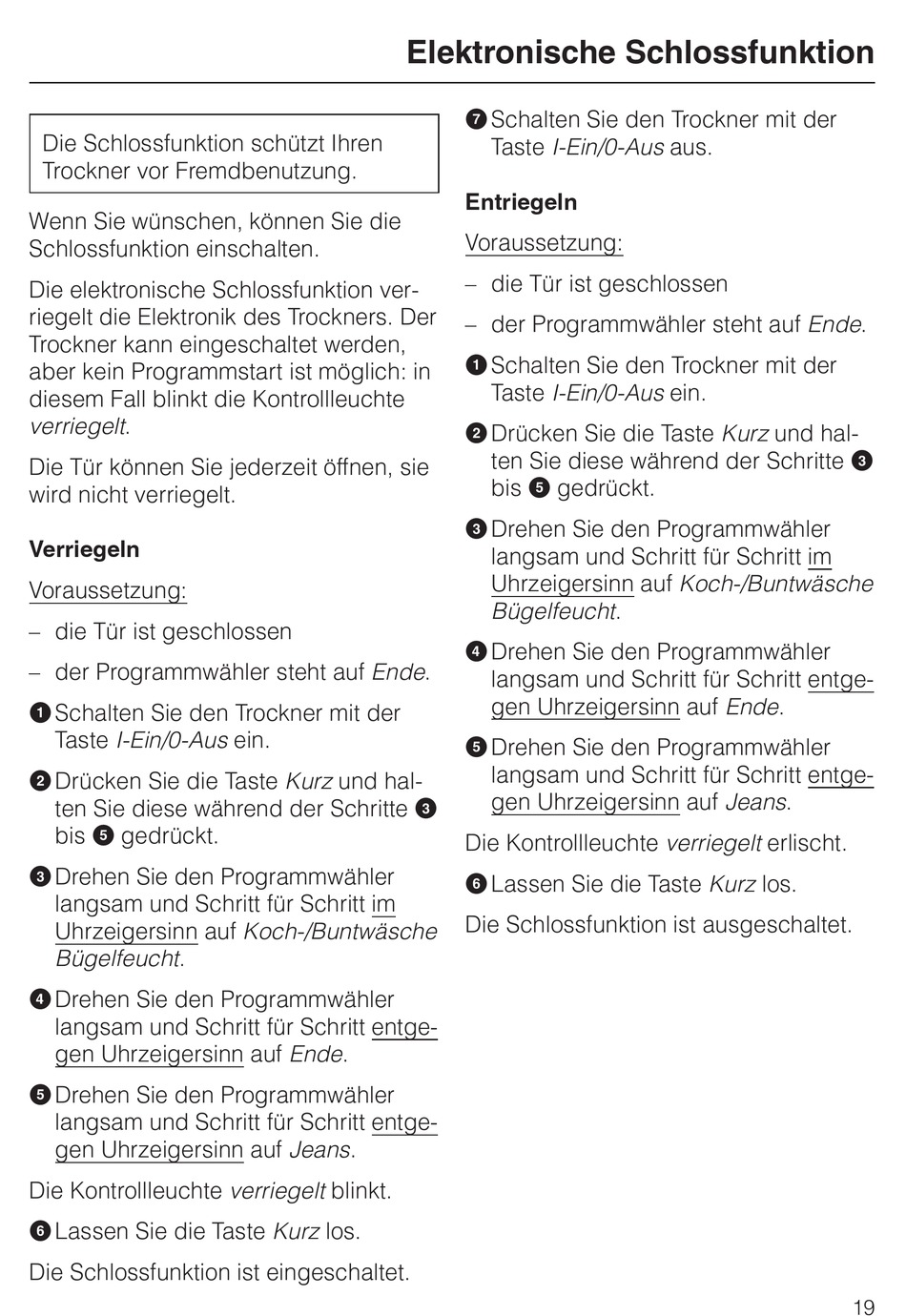 Elektronische Schlossfunktion

Die Schlossfunktion schützt Ihren Trockner vor Fremdbenutzung.

Wenn Sie wünschen, können Sie die Schlossfunktion einschalten.

Die elektronische Schlossfunktion verriegelt die Elektronik des Trockners. Der Trockner kann eingeschaltet werden, aber kein Programmstart ist möglich: in diesem Fall blinkt die Kontrollleuchte verriegelt.

Die Tür können Sie jederzeit öffnen, sie wird nicht verriegelt.

Verriegeln

Voraussetzung:

– die Tür ist geschlossen

– der Programmwähler steht auf Ende.

❶ Schalten Sie den Trockner mit der Taste I-Ein/0-Aus ein.

❷ Drücken Sie die Taste Kurz und halten Sie diese während der Schritte ❸ bis ❺ gedrückt.

❸ Drehen Sie den Programmwähler langsam und Schritt für Schritt im Uhrzeigersinn auf Koch-/Buntwäsche Bügelfeucht.

❹ Drehen Sie den Programmwähler langsam und Schritt für Schritt entgegen Uhrzeigersinn auf Ende.

❺ Drehen Sie den Programmwähler langsam und Schritt für Schritt entgegen Uhrzeigersinn auf Jeans.

Die Kontrollleuchte verriegelt blinkt.

❻ Lassen Sie die Taste Kurz los.

Die Schlossfunktion ist eingeschaltet.

❼ Schalten Sie den Trockner mit der Taste I-Ein/0-Aus aus.

Entriegeln

Voraussetzung:

– die Tür ist geschlossen

– der Programmwähler steht auf Ende.

❶ Schalten Sie den Trockner mit der Taste I-Ein/0-Aus ein.

❷ Drücken Sie die Taste Kurz und halten Sie diese während der Schritte ❸ bis ❺ gedrückt.

❸ Drehen Sie den Programmwähler langsam und Schritt für Schritt im Uhrzeigersinn auf Koch-/Buntwäsche Bügelfeucht.

❹ Drehen Sie den Programmwähler langsam und Schritt für Schritt entgegen Uhrzeigersinn auf Ende.

❺ Drehen Sie den Programmwähler langsam und Schritt für Schritt entgegen Uhrzeigersinn auf Jeans.

Die Kontrollleuchte verriegelt erlischt.

❻ Lassen Sie die Taste Kurz los.

Die Schlossfunktion ist ausgeschaltet.

19